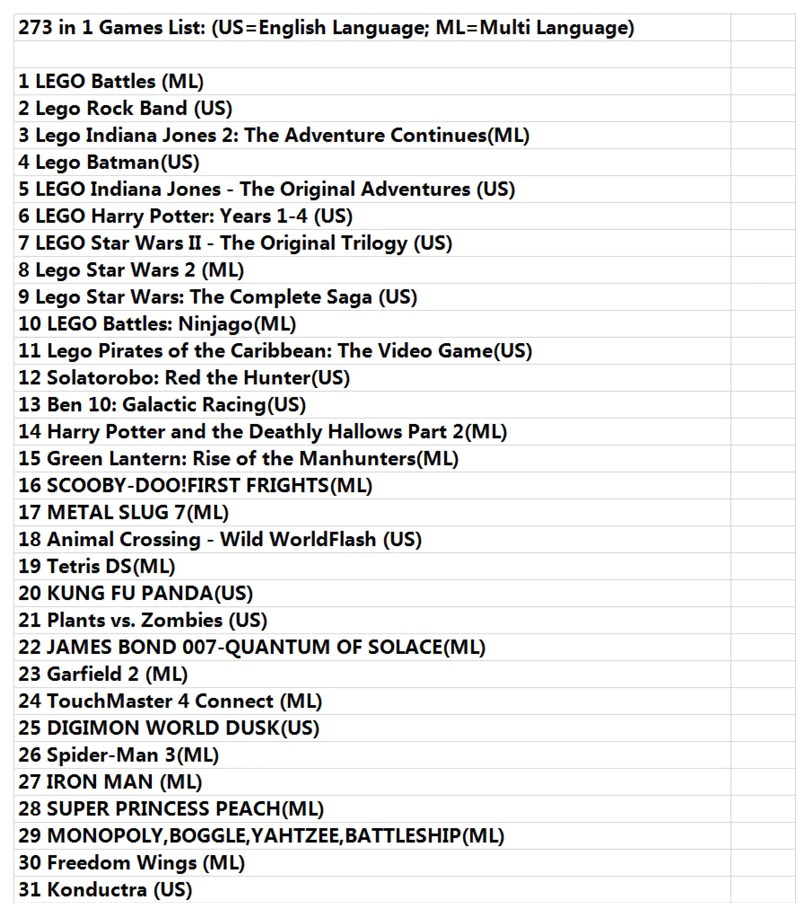 273 in 1 Games List: (US=English Language; ML=Multi Language)

1 LEGO Battles (ML)
2 Lego Rock Band (US)
3 Lego Indiana Jones 2: The Adventure Continues(ML)
4 Lego Batman(US)
5 LEGO Indiana Jones - The Original Adventures (US)
6 LEGO Harry Potter: Years 1-4 (US)
7 LEGO Star Wars II - The Original Trilogy (US)
8 Lego Star Wars 2 (ML)
9 Lego Star Wars: The Complete Saga (US)
10 LEGO Battles: Ninjago(ML)
11 Lego Pirates of the Caribbean: The Video Game(US)
12 Solatorobo: Red the Hunter(US)
13 Ben 10: Galactic Racing(US)
14 Harry Potter and the Deathly Hallows Part 2(ML)
15 Green Lantern: Rise of the Manhunters(ML)
16 SCOOBY-DOO!FIRST FRIGHTS(ML)
17 METAL SLUG 7(ML)
18 Animal Crossing - Wild WorldFlash (US)
19 Tetris DS(ML)
20 KUNG FU PANDA(US)
21 Plants vs. Zombies (US)
22 JAMES BOND 007-QUANTUM OF SOLACE(ML)
23 Garfield 2 (ML)
24 TouchMaster 4 Connect (ML)
25 DIGIMON WORLD DUSK(US)
26 Spider-Man 3(ML)
27 IRON MAN (ML)
28 SUPER PRINCESS PEACH(ML)
29 MONOPOLY,BOGGLE,YAHTZEE,BATTLESHIP(ML)
30 Freedom Wings (ML)
31 Konductra (US)